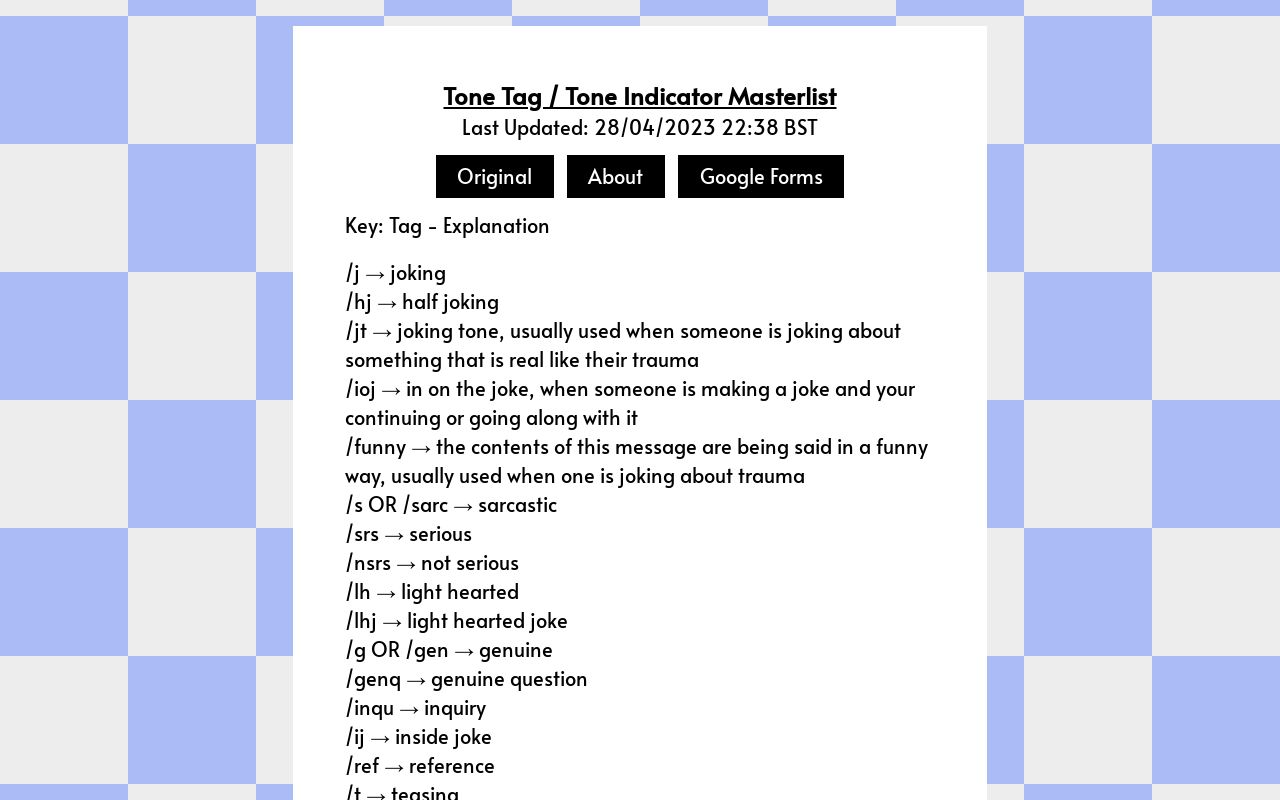 Tone Tag / Tone Indicator Masterlist
Last Updated: 28/04/2023 22:38 BST

Original About Google Forms

Key: Tag - Explanation

/j → joking
/hj → half joking
/jt → joking tone, usually used when someone is joking about something that is real like their trauma
/ioj → in on the joke, when someone is making a joke and your continuing or going along with it
/funny → the contents of this message are being said in a funny way, usually used when one is joking about trauma
/s OR /sarc → sarcastic
/srs → serious
/nsrs → not serious
/lh → light hearted
/lhj → light hearted joke
/g OR /gen → genuine
/genq → genuine question
/inqu → inquiry
/ij → inside joke
/ref → reference
/t → teasing